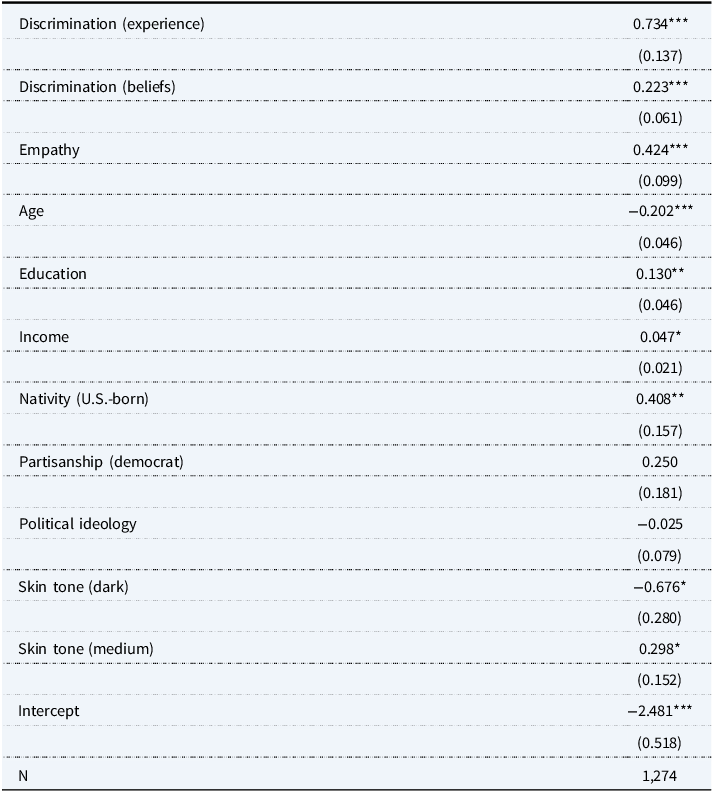 | | |
|---|---|
| Discrimination (experience) | 0.734*** |
| | (0.137) |
| Discrimination (beliefs) | 0.223*** |
| | (0.061) |
| Empathy | 0.424*** |
| | (0.099) |
| Age | −0.202*** |
| | (0.046) |
| Education | 0.130** |
| | (0.046) |
| Income | 0.047* |
| | (0.021) |
| Nativity (U.S.-born) | 0.408** |
| | (0.157) |
| Partisanship (democrat) | 0.250 |
| | (0.181) |
| Political ideology | −0.025 |
| | (0.079) |
| Skin tone (dark) | −0.676* |
| | (0.280) |
| Skin tone (medium) | 0.298* |
| | (0.152) |
| Intercept | −2.481*** |
| | (0.518) |
| N | 1,274 |